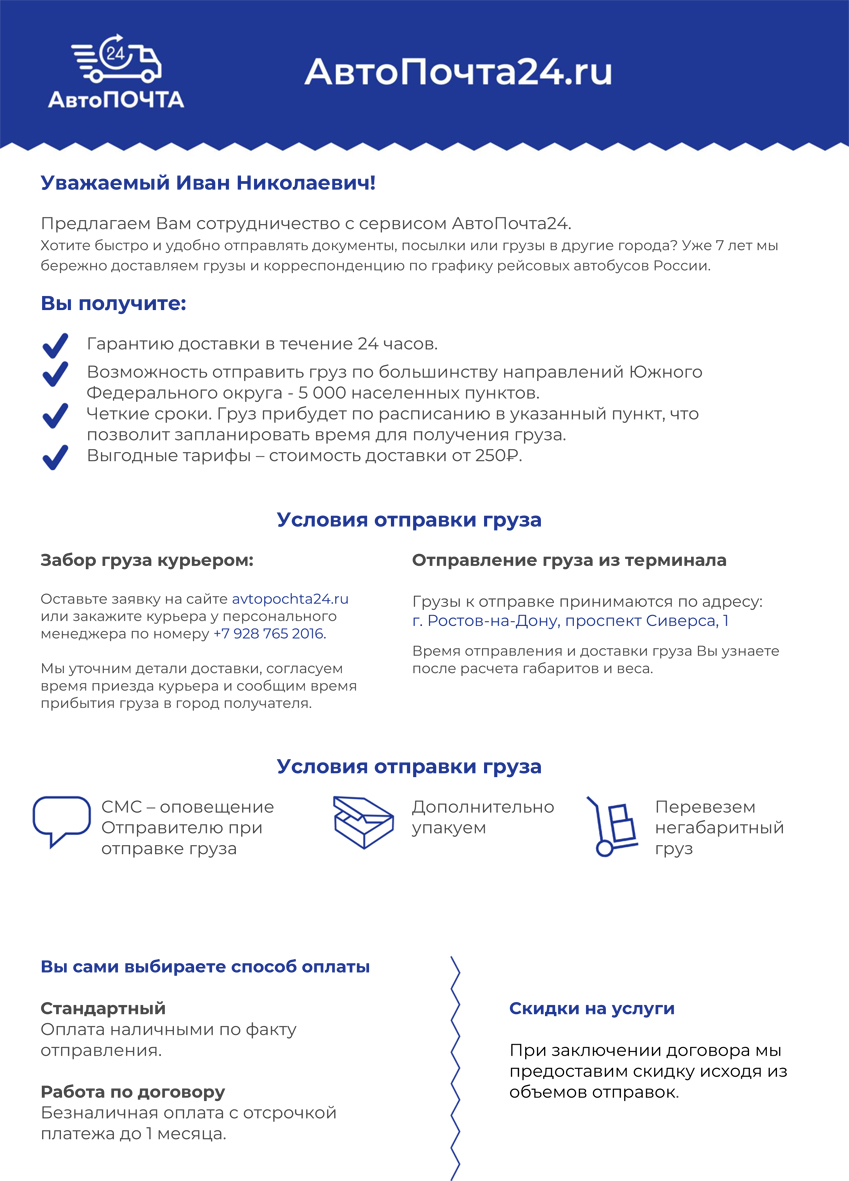 24
АвтоПОЧТА

АвтоПочта24.ru

Уважаемый Иван Николаевич!

Предлагаем Вам сотрудничество с сервисом АвтоПочта24.
Хотите быстро и удобно отправлять документы, посылки или грузы в другие города? Уже 7 лет мы бережно доставляем грузы и корреспонденцию по графику рейсовых автобусов России.

Вы получите:

Гарантию доставки в течение 24 часов.
Возможность отправить груз по большинству направлений Южного Федерального округа - 5 000 населенных пунктов.
Четкие сроки. Груз прибудет по расписанию в указанный пункт, что позволит запланировать время для получения груза.
Выгодные тарифы – стоимость доставки от 250Р.

Условия отправки груза

Забор груза курьером:

Оставьте заявку на сайте avtopochta24.ru или закажите курьера у персонального менеджера по номеру +7 928 765 2016.

Мы уточним детали доставки, согласуем время приезда курьера и сообщим время прибытия груза в город получателя.

Отправление груза из терминала

Грузы к отправке принимаются по адресу: г. Ростов-на-Дону, проспект Сиверса, 1

Время отправления и доставки груза Вы узнаете после расчета габаритов и веса.

Условия отправки груза

СМС – оповещение Отправителю при отправке груза

Дополнительно упакуем

Перевезем негабаритный груз

Вы сами выбираете способ оплаты

Стандартный
Оплата наличными по факту отправления.

Работа по договору
Безналичная оплата с отсрочкой платежа до 1 месяца.

Скидки на услуги

При заключении договора мы предоставим скидку исходя из объемов отправок.